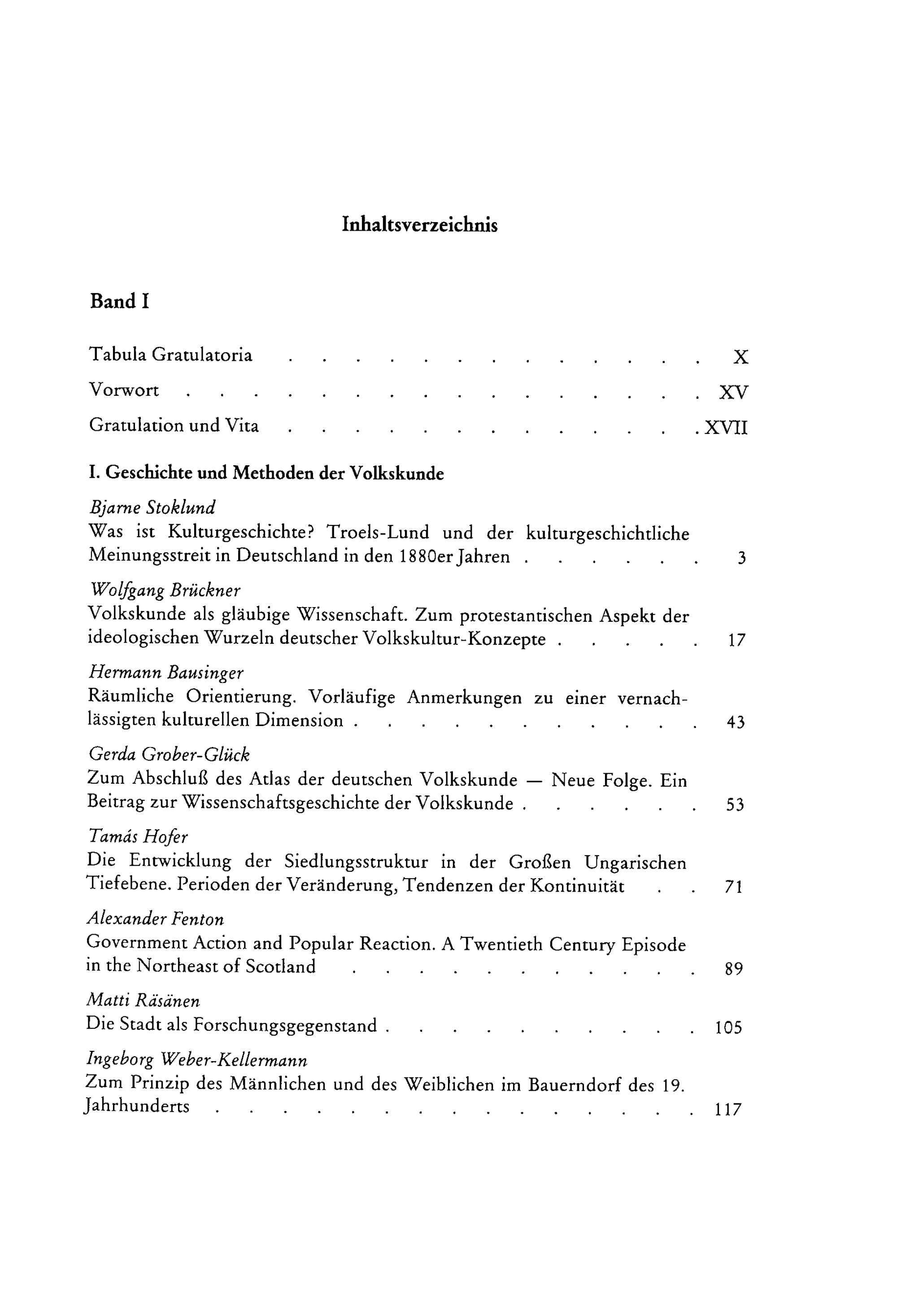 Inhaltsverzeichnis

Band I

Tabula Gratulatoria X

Vorwort XV

Gratulation und Vita XVII

I. Geschichte und Methoden der Volkskunde

Bjarne Stoklund
Was ist Kulturgeschichte? Troels-Lund und der kulturgeschichtliche Meinungsstreit in Deutschland in den 1880er Jahren 3

Wolfgang Brückner
Volkskunde als gläubige Wissenschaft. Zum protestantischen Aspekt der ideologischen Wurzeln deutscher Volkskultur-Konzepte 17

Hermann Bausinger
Räumliche Orientierung. Vorläufige Anmerkungen zu einer vernachlässigten kulturellen Dimension 43

Gerda Grober-Glück
Zum Abschluß des Atlas der deutschen Volkskunde — Neue Folge. Ein Beitrag zur Wissenschaftsgeschichte der Volkskunde 53

Tamás Hofer
Die Entwicklung der Siedlungsstruktur in der Großen Ungarischen Tiefebene. Perioden der Veränderung, Tendenzen der Kontinuität 71

Alexander Fenton
Government Action and Popular Reaction. A Twentieth Century Episode in the Northeast of Scotland 89

Matti Räsänen
Die Stadt als Forschungsgegenstand 105

Ingeborg Weber-Kellermann
Zum Prinzip des Männlichen und des Weiblichen im Bauerndorf des 19. Jahrhunderts 117